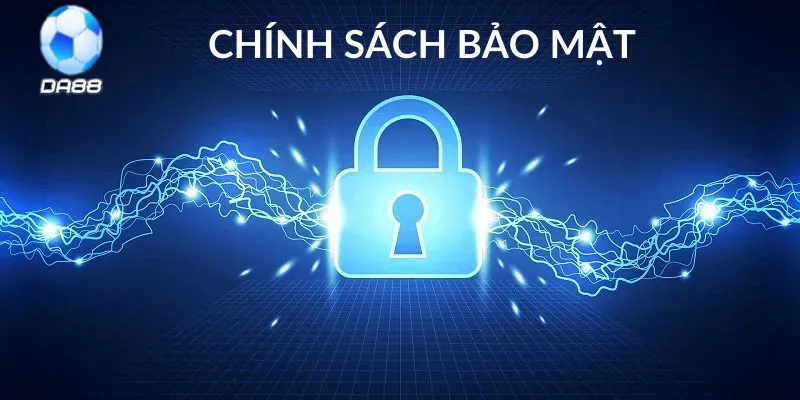 DA88

CHÍNH SÁCH BẢO MẬT